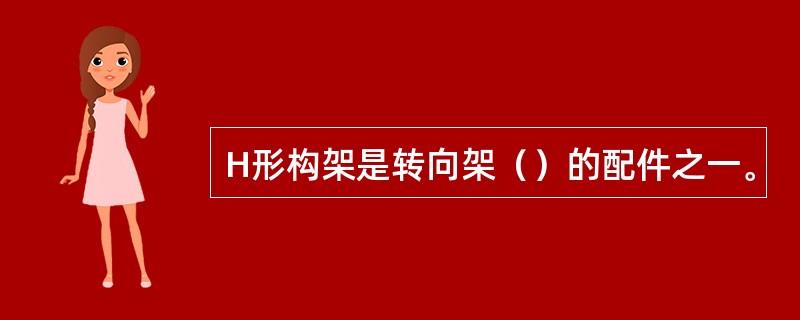 H形构架是转向架（）的配件之一。